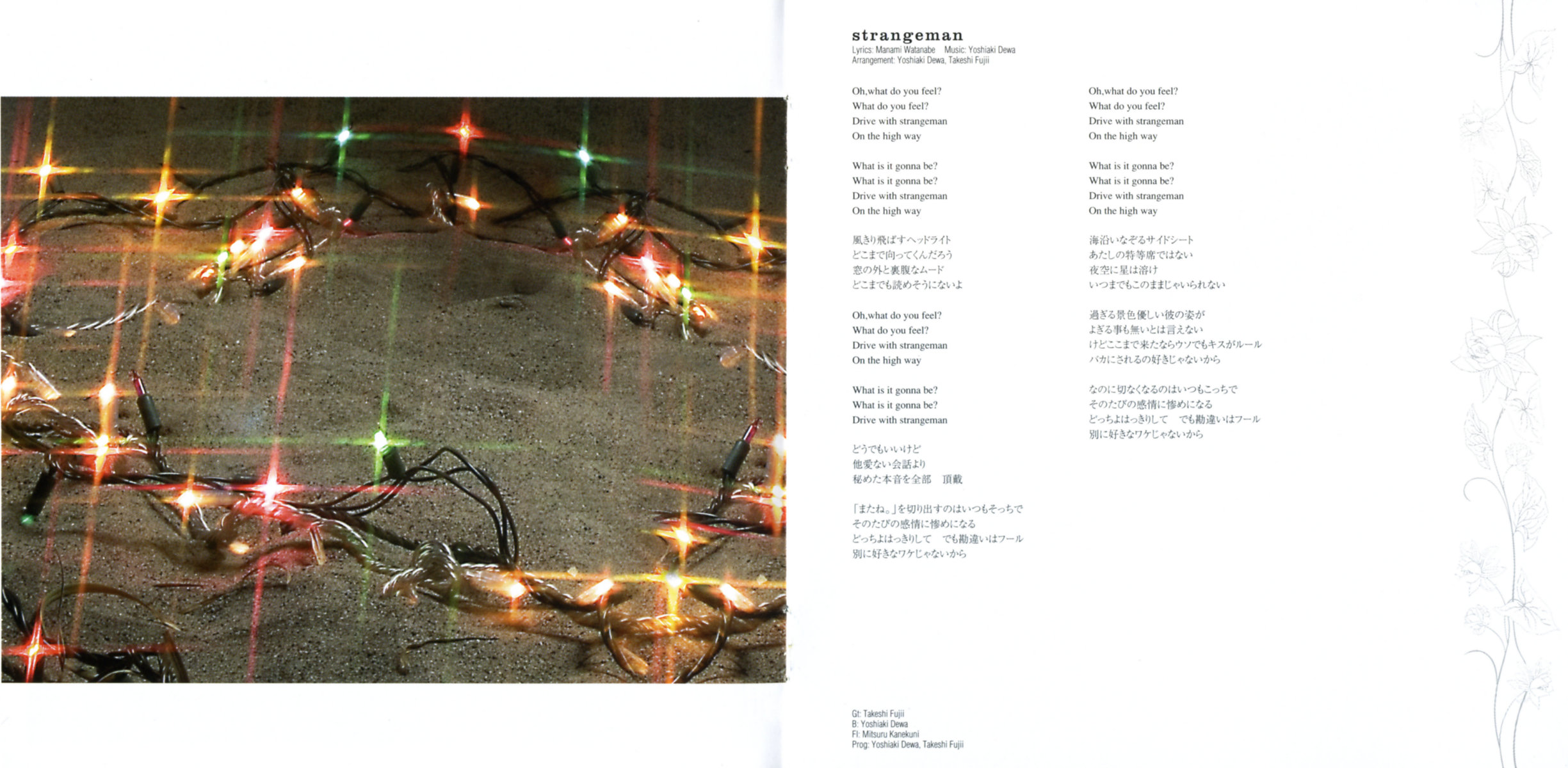 strangeman
Lyrics: Manami Watanabe Music: Yoshiaki Dewa
Arrangement: Yoshiaki Dewa, Takeshi Fujii

Oh,what do you feel?
What do you feel?
Drive with strangeman
On the high way

What is it gonna be?
What is it gonna be?
Drive with strangeman
On the high way

風きり飛ばすヘッドライト
どこまで向ってくんだろう
窓の外と裏腹なムード
どこまでも読めそうにないよ

Oh,what do you feel?
What do you feel?
Drive with strangeman
On the high way

What is it gonna be?
What is it gonna be?
Drive with strangeman

どうでもいいけど
他愛ない会話より
秘めた本音を全部 頂戴

「またね。」を切り出すのはいつもそっちで
そのたびの感情に惨めになる
どっちよはっきりして でも勘違いはフール
別に好きなワケじゃないから

Oh,what do you feel?
What do you feel?
Drive with strangeman
On the high way

What is it gonna be?
What is it gonna be?
Drive with strangeman
On the high way

海沿いなぞるサイドシート
あたしの特等席ではない
夜空に星は溶け
いつまでもこのままじゃいられない

過ぎる景色優しい彼の姿が
よぎる事も無いとは言えない
けどここまで来たならウソでもキスがルール
バカにされるの好きじゃないから

なのに切なくなるのはいつもこっちで
そのたびの感情に惨めになる
どっちよはっきりして でも勘違いはフール
別に好きなワケじゃないから

Gt: Takeshi Fujii
B: Yoshiaki Dewa
Fl: Mitsuru Kanekuni
Prog: Yoshiaki Dewa, Takeshi Fujii